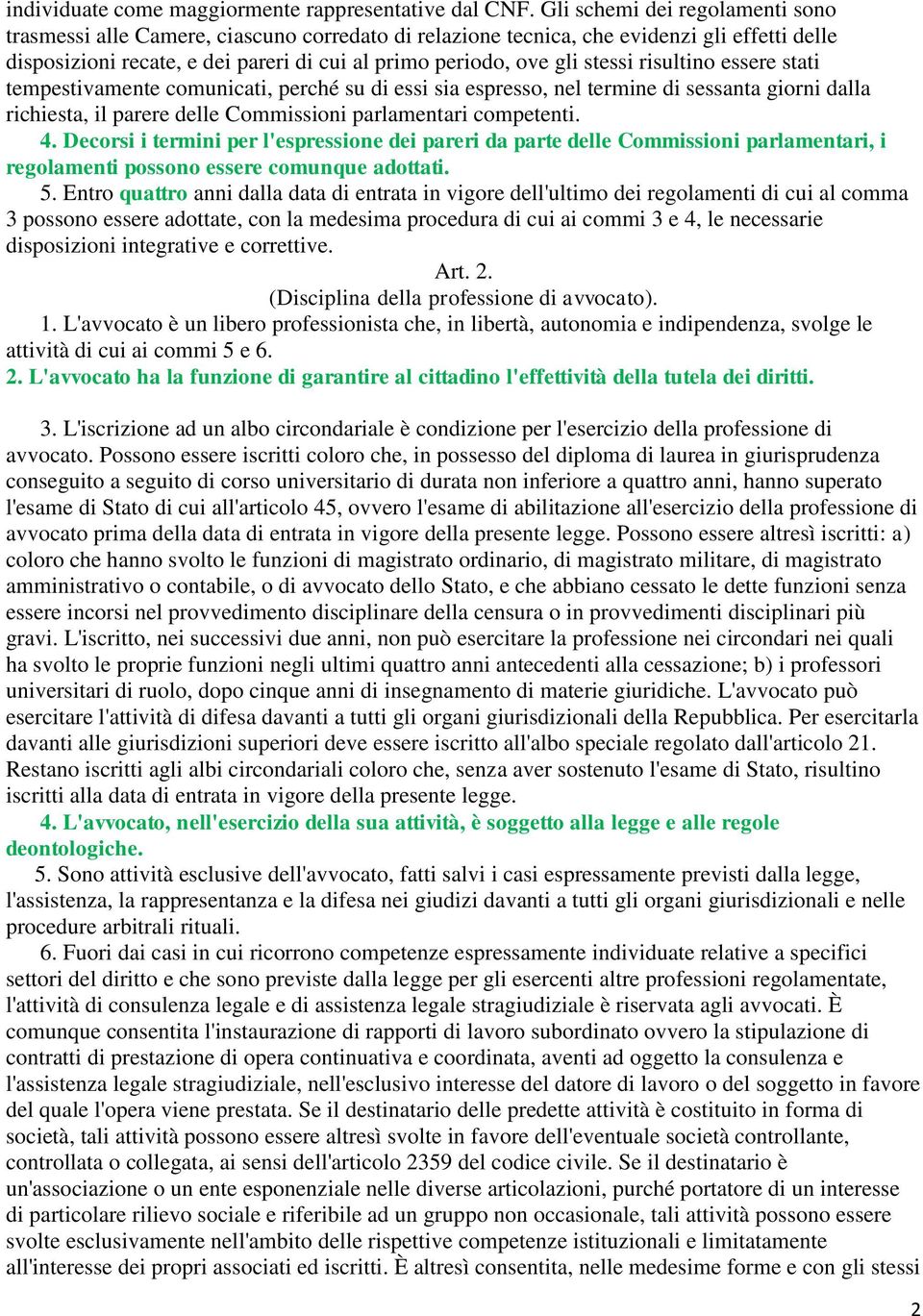 individuate come maggiormente rappresentative dal CNF. Gli schemi dei regolamenti sono trasmessi alle Camere, ciascuno corredato di relazione tecnica, che evidenzi gli effetti delle disposizioni recate, e dei pareri di cui al primo periodo, ove gli stessi risultino essere stati tempestivamente comunicati, perché su di essi sia espresso, nel termine di sessanta giorni dalla richiesta, il parere delle Commissioni parlamentari competenti.
4. Decorsi i termini per l'espressione dei pareri da parte delle Commissioni parlamentari, i regolamenti possono essere comunque adottati.
5. Entro quattro anni dalla data di entrata in vigore dell'ultimo dei regolamenti di cui al comma 3 possono essere adottate, con la medesima procedura di cui ai commi 3 e 4, le necessarie disposizioni integrative e correttive.
Art. 2.
(Disciplina della professione di avvocato).
1. L'avvocato è un libero professionista che, in libertà, autonomia e indipendenza, svolge le attività di cui ai commi 5 e 6.
2. L'avvocato ha la funzione di garantire al cittadino l'effettività della tutela dei diritti.

3. L'iscrizione ad un albo circondariale è condizione per l'esercizio della professione di avvocato. Possono essere iscritti coloro che, in possesso del diploma di laurea in giurisprudenza conseguito a seguito di corso universitario di durata non inferiore a quattro anni, hanno superato l'esame di Stato di cui all'articolo 45, ovvero l'esame di abilitazione all'esercizio della professione di avvocato prima della data di entrata in vigore della presente legge. Possono essere altresì iscritti: a) coloro che hanno svolto le funzioni di magistrato ordinario, di magistrato militare, di magistrato amministrativo o contabile, o di avvocato dello Stato, e che abbiano cessato le dette funzioni senza essere incorsi nel provvedimento disciplinare della censura o in provvedimenti disciplinari più gravi. L'iscritto, nei successivi due anni, non può esercitare la professione nei circondari nei quali ha svolto le proprie funzioni negli ultimi quattro anni antecedenti alla cessazione; b) i professori universitari di ruolo, dopo cinque anni di insegnamento di materie giuridiche. L'avvocato può esercitare l'attività di difesa davanti a tutti gli organi giurisdizionali della Repubblica. Per esercitarla davanti alle giurisdizioni superiori deve essere iscritto all'albo speciale regolato dall'articolo 21. Restano iscritti agli albi circondariali coloro che, senza aver sostenuto l'esame di Stato, risultino iscritti alla data di entrata in vigore della presente legge.
4. L'avvocato, nell'esercizio della sua attività, è soggetto alla legge e alle regole deontologiche.
5. Sono attività esclusive dell'avvocato, fatti salvi i casi espressamente previsti dalla legge, l'assistenza, la rappresentanza e la difesa nei giudizi davanti a tutti gli organi giurisdizionali e nelle procedure arbitrali rituali.
6. Fuori dai casi in cui ricorrono competenze espressamente individuate relative a specifici settori del diritto e che sono previste dalla legge per gli esercenti altre professioni regolamentate, l'attività di consulenza legale e di assistenza legale stragiudiziale è riservata agli avvocati. È comunque consentita l'instaurazione di rapporti di lavoro subordinato ovvero la stipulazione di contratti di prestazione di opera continuativa e coordinata, aventi ad oggetto la consulenza e l'assistenza legale stragiudiziale, nell'esclusivo interesse del datore di lavoro o del soggetto in favore del quale l'opera viene prestata. Se il destinatario delle predette attività è costituito in forma di società, tali attività possono essere altresì svolte in favore dell'eventuale società controllante, controllata o collegata, ai sensi dell'articolo 2359 del codice civile. Se il destinatario è un'associazione o un ente esponenziale nelle diverse articolazioni, purché portatore di un interesse di particolare rilievo sociale e riferibile ad un gruppo non occasionale, tali attività possono essere svolte esclusivamente nell'ambito delle rispettive competenze istituzionali e limitatamente all'interesse dei propri associati ed iscritti. È altresì consentita, nelle medesime forme e con gli stessi

2